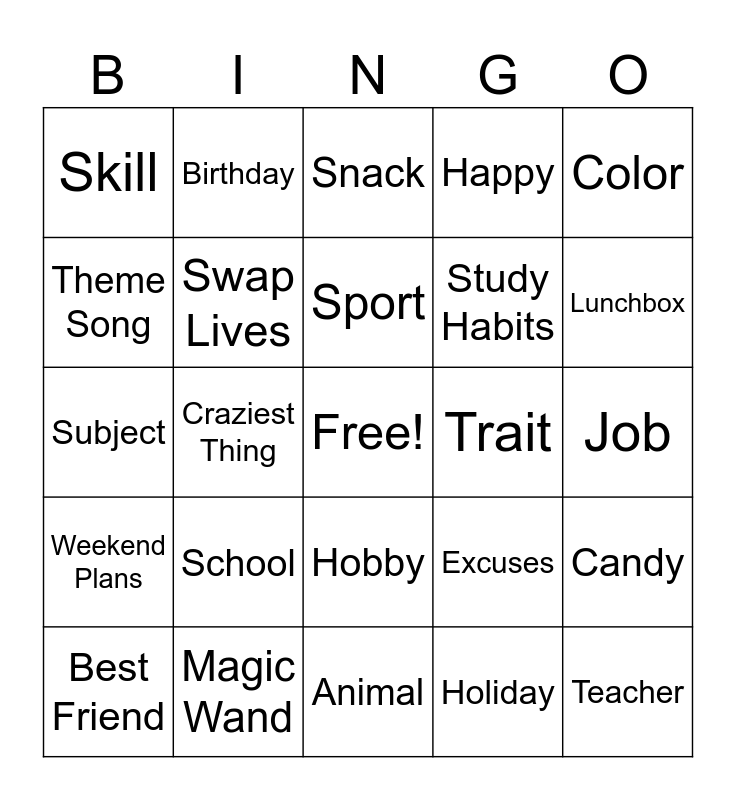 | B | I | N | G | O |
|---|---|---|---|---|
| Skill | Birthday | Snack | Happy | Color |
| Theme Song | Swap Lives | Sport | Study Habits | Lunchbox |
| Subject | Craziest Thing | Free! | Trait | Job |
| Weekend Plans | School | Hobby | Excuses | Candy |
| Best Friend | Magic Wand | Animal | Holiday | Teacher |